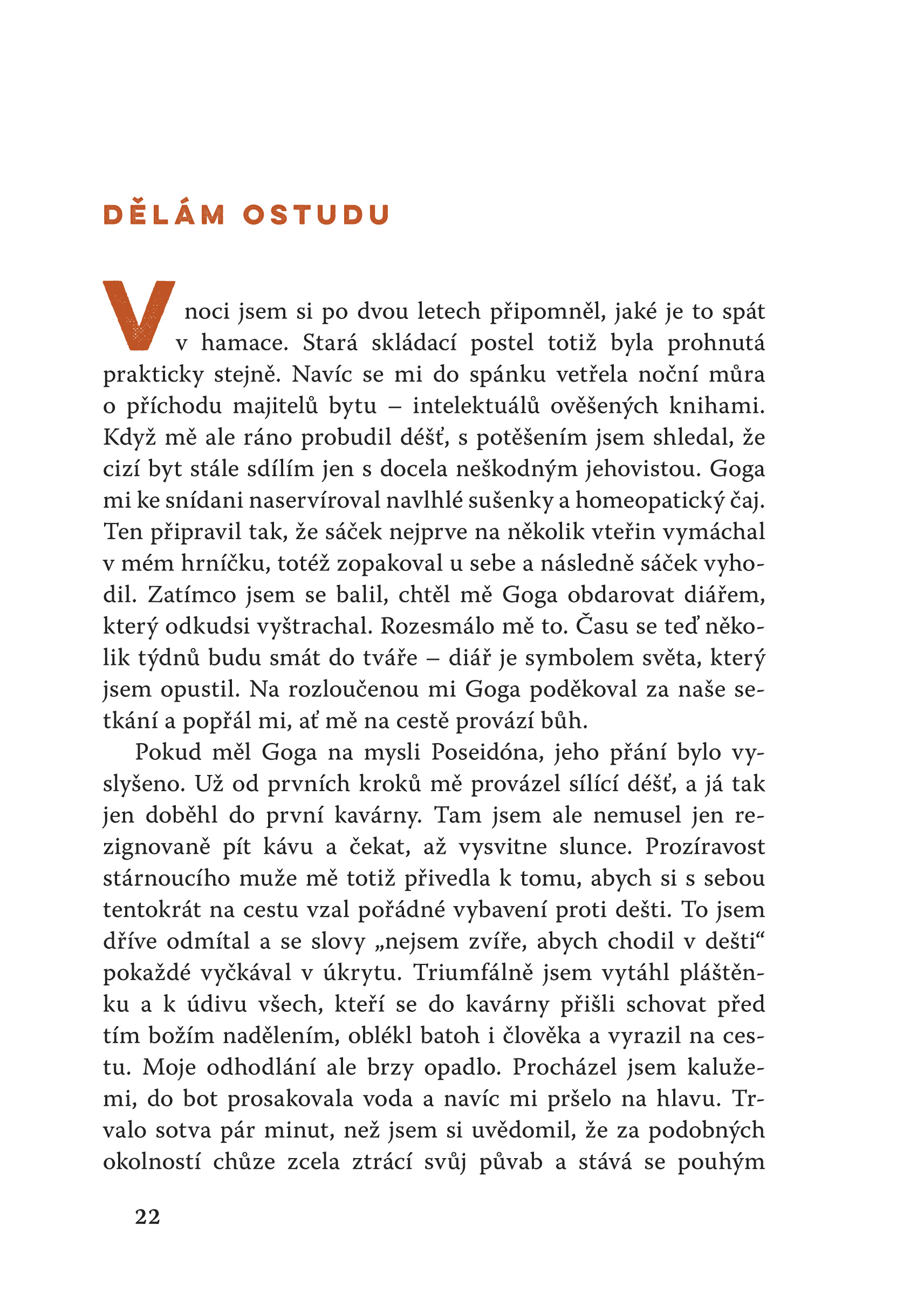 DĚLÁM OSTUDU

V noci jsem si po dvou letech připomněl, jaké je to spát v hamace. Stará skládací postel totiž byla prohnutá prakticky stejně. Navíc se mi do spánku vetřela noční můra o příchodu majitelů bytu – intelektuálů ověšených knihami. Když mě ale ráno probudil déšť, s potěšením jsem shledal, že cizí byt stále sdílím jen s docela neškodným jehovistou. Goga mi ke snídani naservíroval navlhlé sušenky a homeopatický čaj. Ten připravil tak, že sáček nejprve na několik vteřin vymáchal v mém hrníčku, totéž zopakoval u sebe a následně sáček vyhodil. Zatímco jsem se balil, chtěl mě Goga obdarovat diářem, který odkudsi vyštrachal. Rozesmálo mě to. Času se teď několik týdnů budu smát do tváře – diář je symbolem světa, který jsem opustil. Na rozloučenou mi Goga poděkoval za naše setkání a popřál mi, ať mě na cestě provází bůh.

Pokud měl Goga na mysli Poseidóna, jeho přání bylo vyslyšeno. Už od prvních kroků mě provázel sílící déšť, a já tak jen doběhl do první kavárny. Tam jsem ale nemusel jen rezignovaně pít kávu a čekat, až vysvitne slunce. Prozíravost stárnoucího muže mě totiž přivedla k tomu, abych si s sebou tentokrát na cestu vzal pořádné vybavení proti dešti. To jsem dříve odmítal a se slovy „nejsem zvíře, abych chodil v dešti“ pokaždé vyčkával v úkrytu. Triumfálně jsem vytáhl pláštěnku a k údivu všech, kteří se do kavárny přišli schovat před tím božím nadělením, oblékl batoh i člověka a vyrazil na cestu. Moje odhodlání ale brzy opadlo. Procházel jsem kalužemi, do bot prosakovala voda a navíc mi pršelo na hlavu. Trvalo sotva pár minut, než jsem si uvědomil, že za podobných okolností chůze zcela ztrácí svůj půvab a stává se pouhým

22